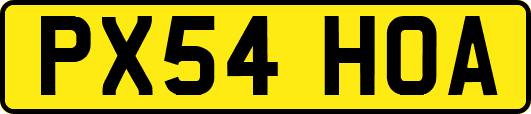 PX54 HOA